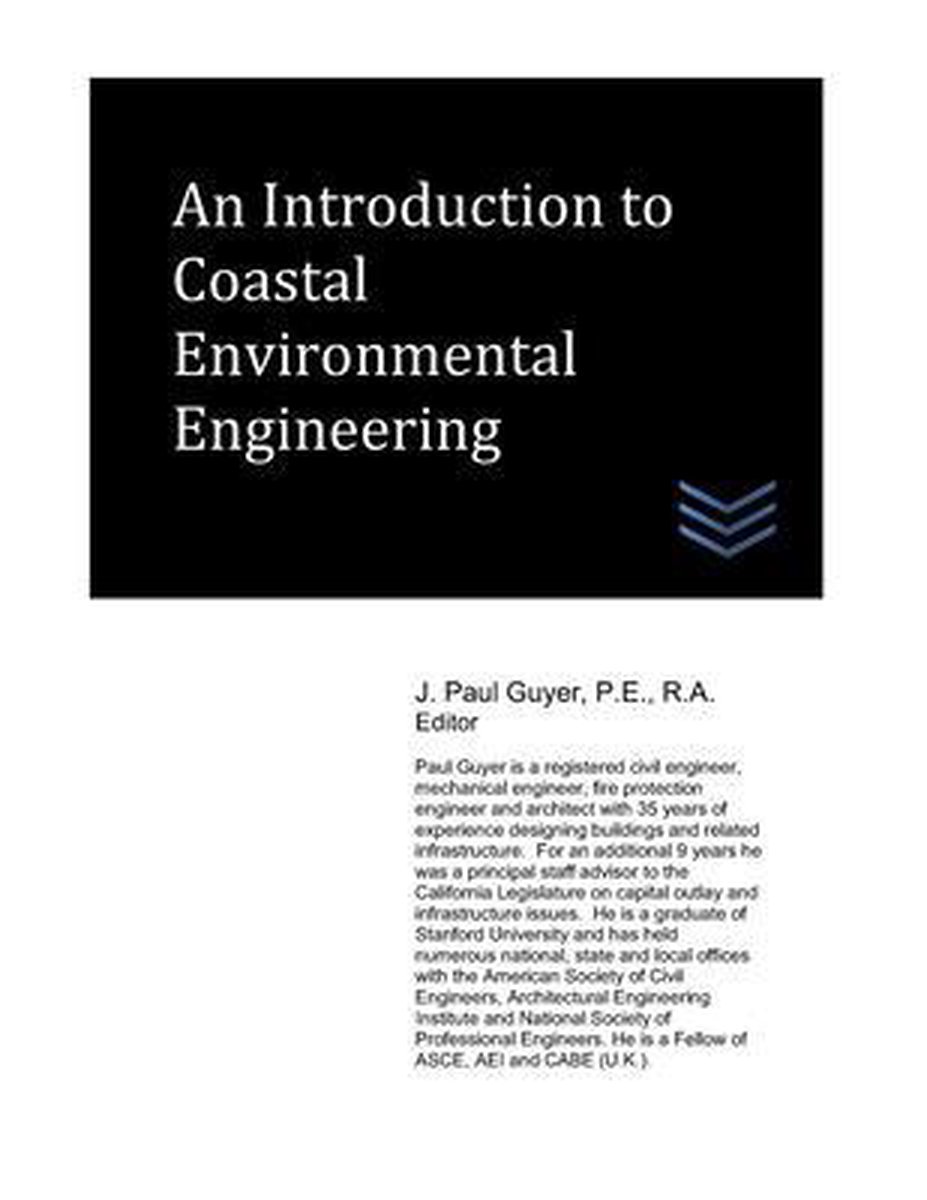 An Introduction to Coastal Environmental Engineering

J. Paul Guyer, P.E., R.A.
Editor

Paul Guyer is a registered civil engineer, mechanical engineer, fire protection engineer and architect with 35 years of experience designing buildings and related infrastructure. For an additional 9 years he was a principal staff advisor to the California Legislature on capital outlay and infrastructure issues. He is a graduate of Stanford University and has held numerous national, state and local offices with the American Society of Civil Engineers, Architectural Engineering Institute and National Society of Professional Engineers. He is a Fellow of ASCE, AEI and CABE (U.K.).